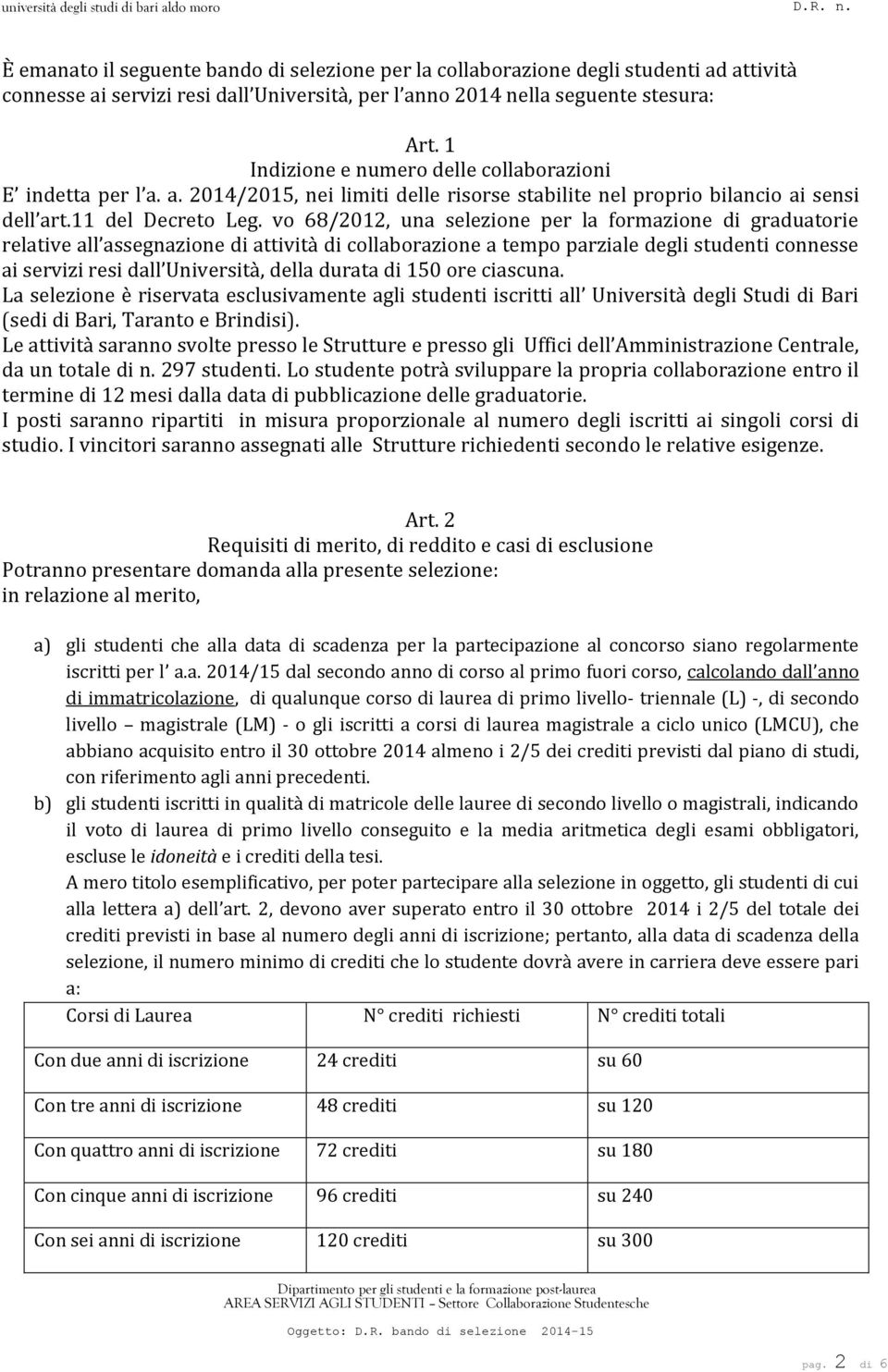 università degli studi di bari aldo moro D.R. n.

È emanato il seguente bando di selezione per la collaborazione degli studenti ad attività connesse ai servizi resi dall Università, per l anno 2014 nella seguente stesura:

Art. 1
Indizione e numero delle collaborazioni
E indetta per l a. a. 2014/2015, nei limiti delle risorse stabilite nel proprio bilancio ai sensi dell art.11 del Decreto Leg. vo 68/2012, una selezione per la formazione di graduatorie relative all assegnazione di attività di collaborazione a tempo parziale degli studenti connesse ai servizi resi dall Università, della durata di 150 ore ciascuna.
La selezione è riservata esclusivamente agli studenti iscritti all Università degli Studi di Bari (sedi di Bari, Taranto e Brindisi).
Le attività saranno svolte presso le Strutture e presso gli Uffici dell Amministrazione Centrale, da un totale di n. 297 studenti. Lo studente potrà sviluppare la propria collaborazione entro il termine di 12 mesi dalla data di pubblicazione delle graduatorie.
I posti saranno ripartiti in misura proporzionale al numero degli iscritti ai singoli corsi di studio. I vincitori saranno assegnati alle Strutture richiedenti secondo le relative esigenze.

Art. 2
Requisiti di merito, di reddito e casi di esclusione
Potranno presentare domanda alla presente selezione:
in relazione al merito,

a) gli studenti che alla data di scadenza per la partecipazione al concorso siano regolarmente iscritti per l a.a. 2014/15 dal secondo anno di corso al primo fuori corso, calcolando dall anno di immatricolazione, di qualunque corso di laurea di primo livello- triennale (L) -, di secondo livello magistrale (LM) - o gli iscritti a corsi di laurea magistrale a ciclo unico (LMCU), che abbiano acquisito entro il 30 ottobre 2014 almeno i 2/5 dei crediti previsti dal piano di studi, con riferimento agli anni precedenti.
b) gli studenti iscritti in qualità di matricole delle lauree di secondo livello o magistrali, indicando il voto di laurea di primo livello conseguito e la media aritmetica degli esami obbligatori, escluse le idoneità e i crediti della tesi.
A mero titolo esemplificativo, per poter partecipare alla selezione in oggetto, gli studenti di cui alla lettera a) dell art. 2, devono aver superato entro il 30 ottobre 2014 i 2/5 del totale dei crediti previsti in base al numero degli anni di iscrizione; pertanto, alla data di scadenza della selezione, il numero minimo di crediti che lo studente dovrà avere in carriera deve essere pari a:

| Corsi di Laurea | N° crediti richiesti | N° crediti totali |
|---|---|---|
| Con due anni di iscrizione | 24 crediti | su 60 |
| Con tre anni di iscrizione | 48 crediti | su 120 |
| Con quattro anni di iscrizione | 72 crediti | su 180 |
| Con cinque anni di iscrizione | 96 crediti | su 240 |
| Con sei anni di iscrizione | 120 crediti | su 300 |

Dipartimento per gli studenti e la formazione post-laurea
AREA SERVIZI AGLI STUDENTI – Settore Collaborazione Studentesche

Oggetto: D.R. bando di selezione 2014-15

pag. 2 di 6